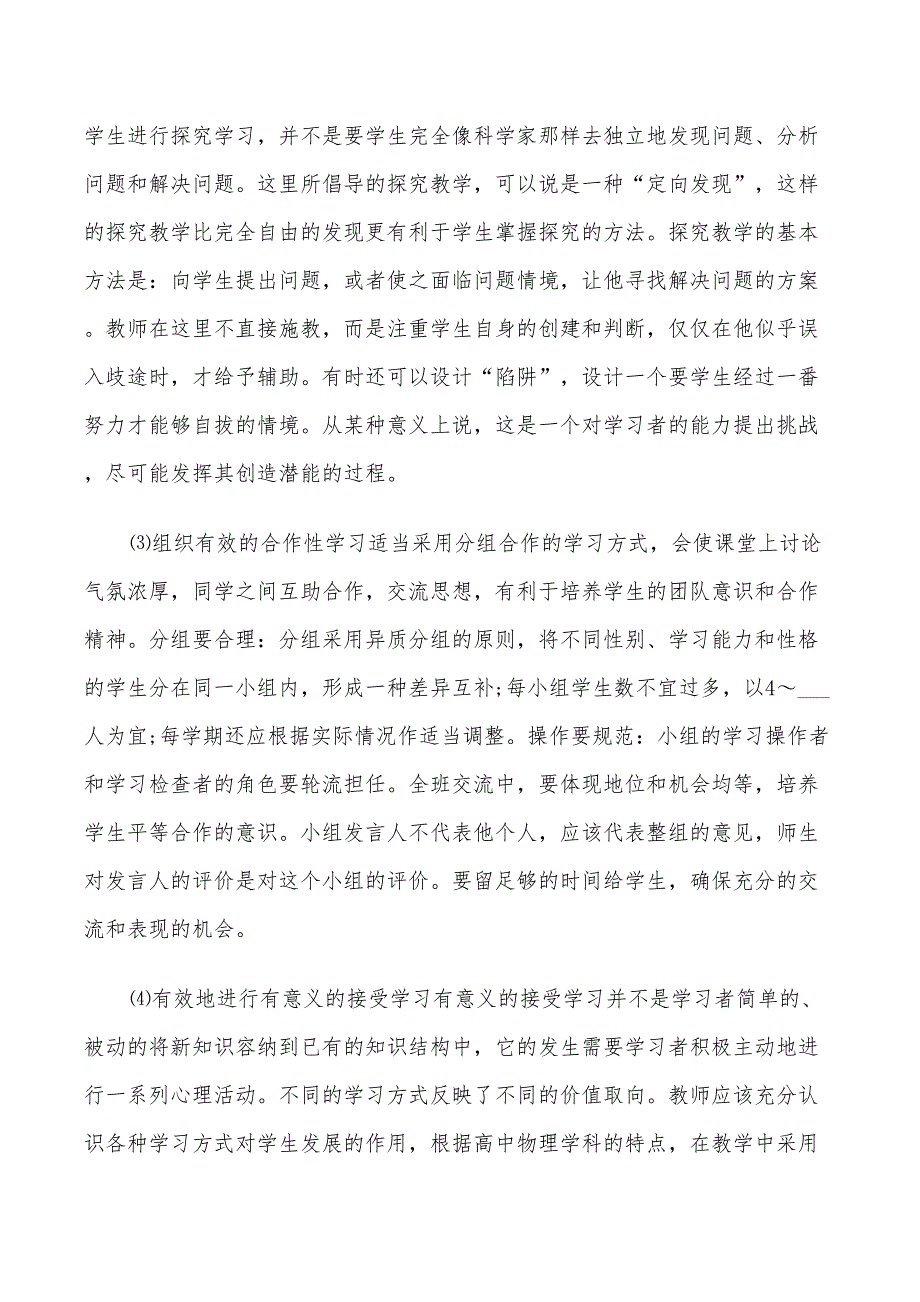 学生进行探究学习，并不是要学生完全像科学家那样去独立地发现问题、分析问题和解决问题。这里所倡导的探究教学，可以说是一种“定向发现”，这样的探究教学比完全自由的发现更有利于学生掌握探究的方法。探究教学的基本方法是：向学生提出问题，或者使之面临问题情境，让他寻找解决问题的方案。教师在这里不直接施教，而是注重学生自身的创建和判断，仅仅在他似乎误入歧途时，才给予辅助。有时还可以设计“陷阱”，设计一个要学生经过一番努力才能够自拔的情境。从某种意义上说，这是一个对学习者的能力提出挑战，尽可能发挥其创造潜能的过程。

⑶组织有效的合作性学习适当采用分组合作的学习方式，会使课堂上讨论气氛浓厚，同学之间互助合作，交流思想，有利于培养学生的团队意识和合作精神。分组要合理：分组采用异质分组的原则，将不同性别、学习能力和性格的学生分在同一小组内，形成一种差异互补;每小组学生数不宜过多，以4～___人为宜;每学期还应根据实际情况作适当调整。操作要规范：小组的学习操作者和学习检查者的角色要轮流担任。全班交流中，要体现地位和机会均等，培养学生平等合作的意识。小组发言人不代表他个人，应该代表整组的意见，师生对发言人的评价是对这个小组的评价。要留足够的时间给学生，确保充分的交流和表现的机会。

⑷有效地进行有意义的接受学习有意义的接受学习并不是学习者简单的、被动的将新知识容纳到已有的知识结构中，它的发生需要学习者积极主动地进行一系列心理活动。不同的学习方式反映了不同的价值取向。教师应该充分认识各种学习方式对学生发展的作用，根据高中物理学科的特点，在教学中采用